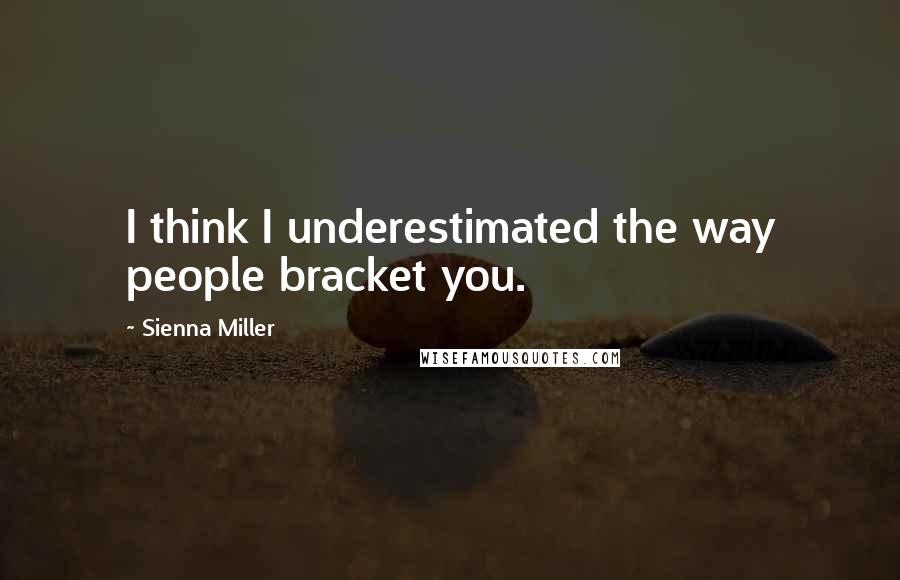 I think I underestimated the way people bracket you.

~ Sienna Miller

WISEFAMOUSQUOTES.COM